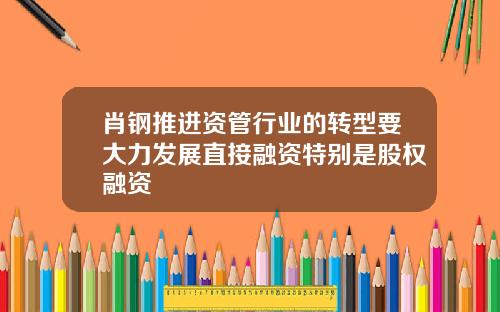 肖钢推进资管行业的转型要大力发展直接融资特别是股权融资